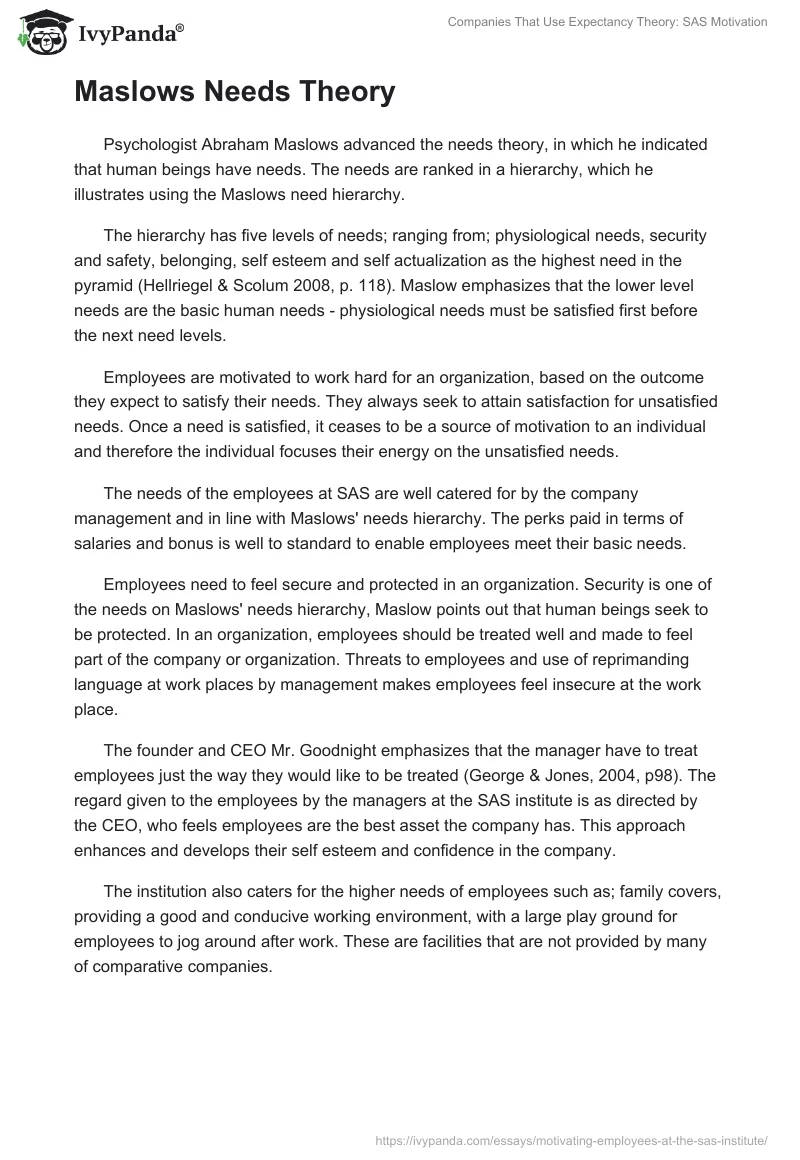 IvyPanda®

Companies That Use Expectancy Theory: SAS Motivation

Maslows Needs Theory

Psychologist Abraham Maslows advanced the needs theory, in which he indicated that human beings have needs. The needs are ranked in a hierarchy, which he illustrates using the Maslows need hierarchy.

The hierarchy has five levels of needs; ranging from; physiological needs, security and safety, belonging, self esteem and self actualization as the highest need in the pyramid (Hellriegel & Scolum 2008, p. 118). Maslow emphasizes that the lower level needs are the basic human needs - physiological needs must be satisfied first before the next need levels.

Employees are motivated to work hard for an organization, based on the outcome they expect to satisfy their needs. They always seek to attain satisfaction for unsatisfied needs. Once a need is satisfied, it ceases to be a source of motivation to an individual and therefore the individual focuses their energy on the unsatisfied needs.

The needs of the employees at SAS are well catered for by the company management and in line with Maslows' needs hierarchy. The perks paid in terms of salaries and bonus is well to standard to enable employees meet their basic needs.

Employees need to feel secure and protected in an organization. Security is one of the needs on Maslows' needs hierarchy, Maslow points out that human beings seek to be protected. In an organization, employees should be treated well and made to feel part of the company or organization. Threats to employees and use of reprimanding language at work places by management makes employees feel insecure at the work place.

The founder and CEO Mr. Goodnight emphasizes that the manager have to treat employees just the way they would like to be treated (George & Jones, 2004, p98). The regard given to the employees by the managers at the SAS institute is as directed by the CEO, who feels employees are the best asset the company has. This approach enhances and develops their self esteem and confidence in the company.

The institution also caters for the higher needs of employees such as; family covers, providing a good and conducive working environment, with a large play ground for employees to jog around after work. These are facilities that are not provided by many of comparative companies.

https://ivypanda.com/essays/motivating-employees-at-the-sas-institute/